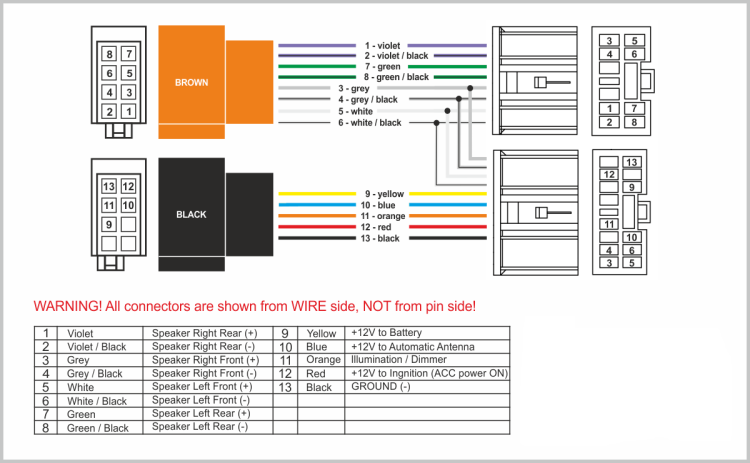 8 7
6 5
4 3
2 1

BROWN

1 - violet
2 - violet / black
7 - green
8 - green / black
3 - grey
4 - grey / black
5 - white
6 - white / black

3 5
4 6
1 7
2 8

13 12
11 10
9

BLACK

9 - yellow
10 - blue
11 - orange
12 - red
13 - black

13
12
9
11
10
4 6
3 5

WARNING! All connectors are shown from WIRE side, NOT from pin side!

| 1 | Violet | Speaker Right Rear (+) | 9 | Yellow | +12V to Battery |
|---|---|---|---|---|---|
| 2 | Violet / Black | Speaker Right Rear (-) | 10 | Blue | +12V to Automatic Antenna |
| 3 | Grey | Speaker Right Front (+) | 11 | Orange | Illumination / Dimmer |
| 4 | Grey / Black | Speaker Right Front (-) | 12 | Red | +12V to Ingnition (ACC power ON) |
| 5 | White | Speaker Left Front (+) | 13 | Black | GROUND (-) |
| 6 | White / Black | Speaker Left Front (-) | | | |
| 7 | Green | Speaker Left Rear (+) | | | |
| 8 | Green / Black | Speaker Left Rear (-) | | | |